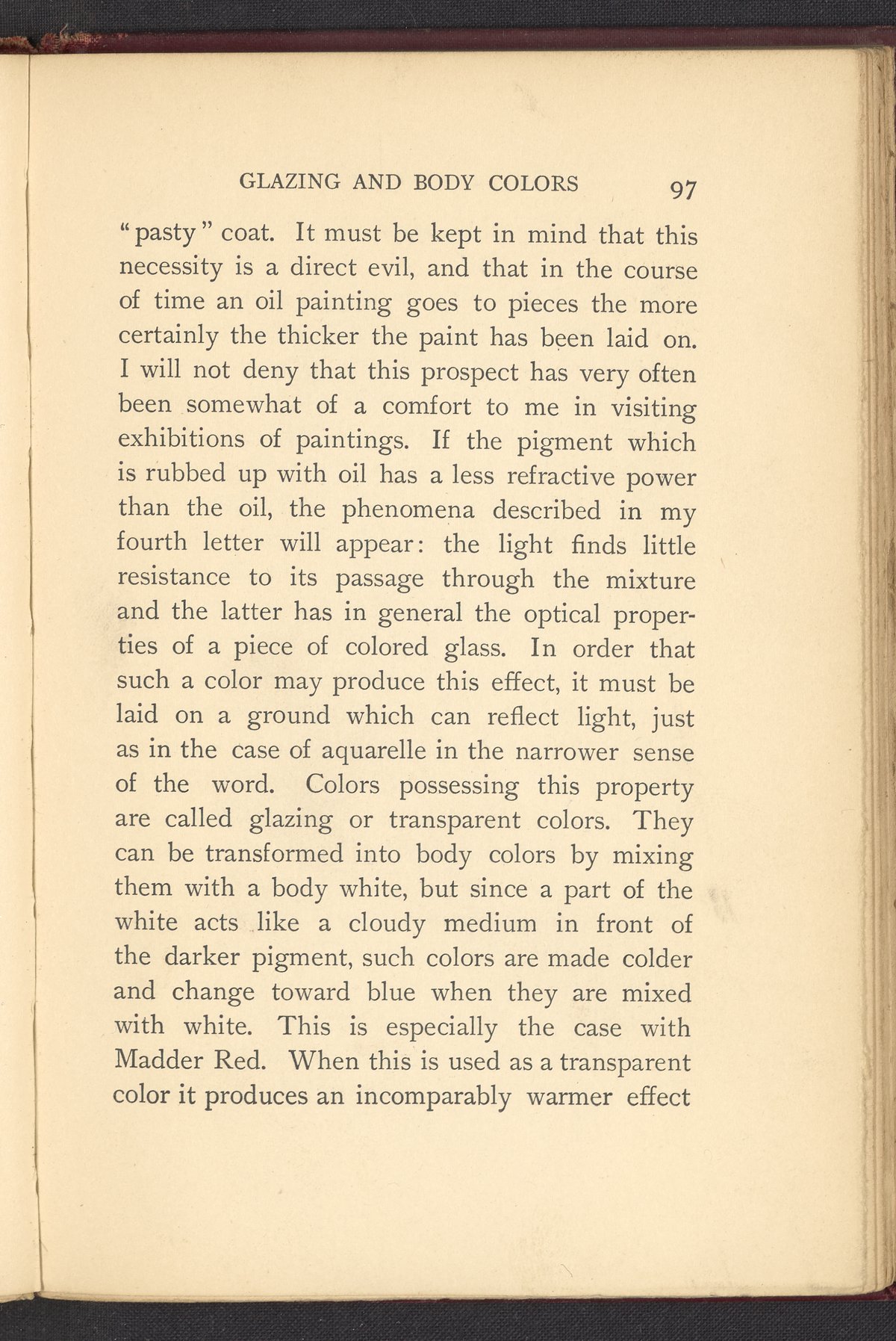 GLAZING AND BODY COLORS 97

"pasty" coat. It must be kept in mind that this necessity is a direct evil, and that in the course of time an oil painting goes to pieces the more certainly the thicker the paint has been laid on. I will not deny that this prospect has very often been somewhat of a comfort to me in visiting exhibitions of paintings. If the pigment which is rubbed up with oil has a less refractive power than the oil, the phenomena described in my fourth letter will appear: the light finds little resistance to its passage through the mixture and the latter has in general the optical properties of a piece of colored glass. In order that such a color may produce this effect, it must be laid on a ground which can reflect light, just as in the case of aquarelle in the narrower sense of the word. Colors possessing this property are called glazing or transparent colors. They can be transformed into body colors by mixing them with a body white, but since a part of the white acts like a cloudy medium in front of the darker pigment, such colors are made colder and change toward blue when they are mixed with white. This is especially the case with Madder Red. When this is used as a transparent color it produces an incomparably warmer effect